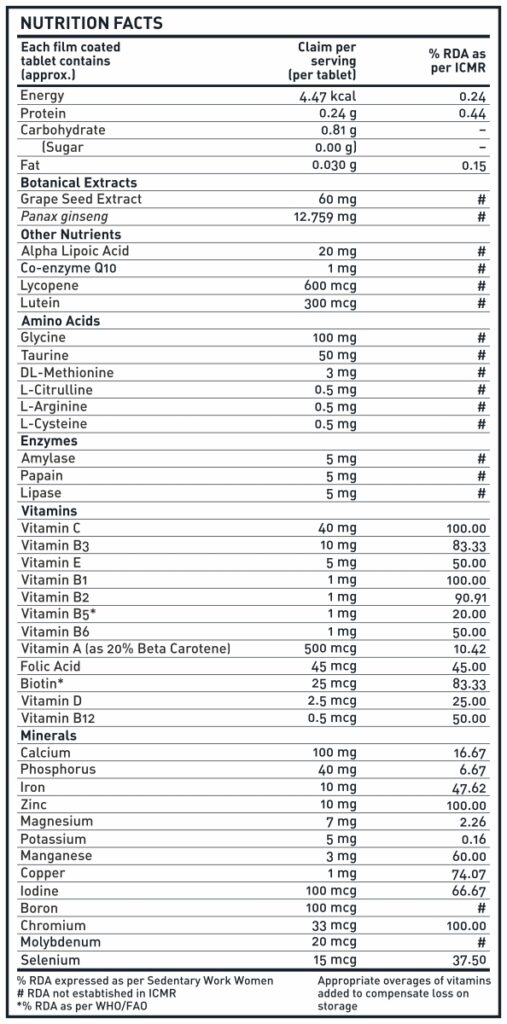 NUTRITION FACTS

| Each film coated tablet contains (approx.) | Claim per serving (per tablet) | % RDA as per ICMR |
|---|---|---|
| Energy | 4.47 kcal | 0.24 |
| Protein | 0.24 g | 0.44 |
| Carbohydrate | 0.81 g | – |
| (Sugar | 0.00 g) | – |
| Fat | 0.030 g | 0.15 |
| **Botanical Extracts** | | |
| Grape Seed Extract | 60 mg | # |
| Panax ginseng | 12.759 mg | # |
| **Other Nutrients** | | |
| Alpha Lipoic Acid | 20 mg | # |
| Co-enzyme Q10 | 1 mg | # |
| Lycopene | 600 mcg | # |
| Lutein | 300 mcg | # |
| **Amino Acids** | | |
| Glycine | 100 mg | # |
| Taurine | 50 mg | # |
| DL-Methionine | 3 mg | # |
| L-Citrulline | 0.5 mg | # |
| L-Arginine | 0.5 mg | # |
| L-Cysteine | 0.5 mg | # |
| **Enzymes** | | |
| Amylase | 5 mg | # |
| Papain | 5 mg | # |
| Lipase | 5 mg | # |
| **Vitamins** | | |
| Vitamin C | 40 mg | 100.00 |
| Vitamin B3 | 10 mg | 83.33 |
| Vitamin E | 5 mg | 50.00 |
| Vitamin B1 | 1 mg | 100.00 |
| Vitamin B2 | 1 mg | 90.91 |
| Vitamin B5* | 1 mg | 20.00 |
| Vitamin B6 | 1 mg | 50.00 |
| Vitamin A (as 20% Beta Carotene) | 500 mcg | 10.42 |
| Folic Acid | 45 mcg | 45.00 |
| Biotin* | 25 mcg | 83.33 |
| Vitamin D | 2.5 mcg | 25.00 |
| Vitamin B12 | 0.5 mcg | 50.00 |
| **Minerals** | | |
| Calcium | 100 mg | 16.67 |
| Phosphorus | 40 mg | 6.67 |
| Iron | 10 mg | 47.62 |
| Zinc | 10 mg | 100.00 |
| Magnesium | 7 mg | 2.26 |
| Potassium | 5 mg | 0.16 |
| Manganese | 3 mg | 60.00 |
| Copper | 1 mg | 74.07 |
| Iodine | 100 mcg | 66.67 |
| Boron | 100 mcg | # |
| Chromium | 33 mcg | 100.00 |
| Molybdenum | 20 mcg | # |
| Selenium | 15 mcg | 37.50 |

% RDA expressed as per Sedentary Work Women
# RDA not established in ICMR
*% RDA as per WHO/FAO

Appropriate overages of vitamins added to compensate loss on storage